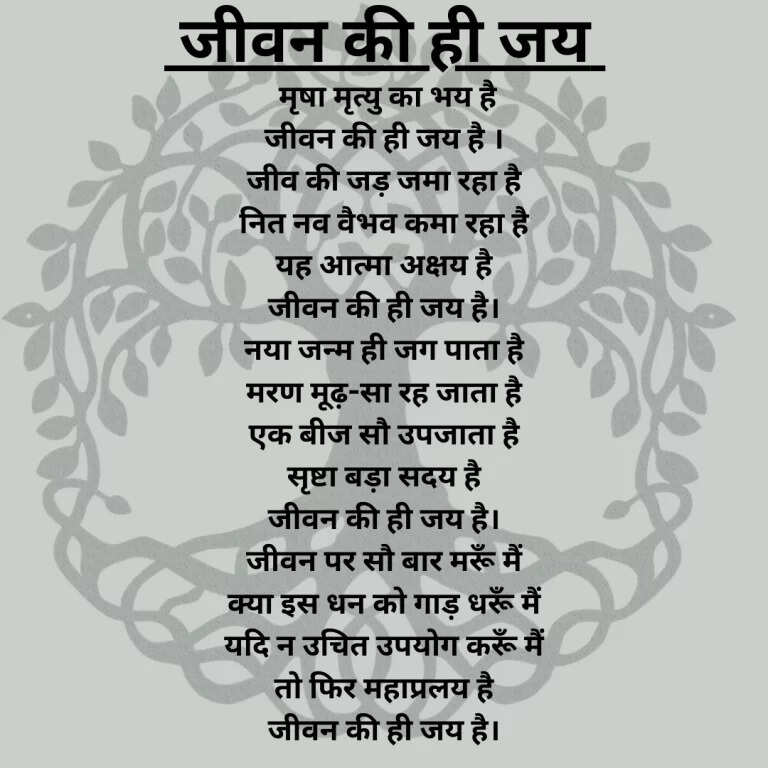 जीवन की ही जय

मृषा मृत्यु का भय है
जीवन की ही जय है ।
जीव की जड़ जमा रहा है
नित नव वैभव कमा रहा है
यह आत्मा अक्षय है
जीवन की ही जय है।
नया जन्म ही जग पाता है
मरण मूढ़-सा रह जाता है
एक बीज सौ उपजाता है
सृष्टा बड़ा सदय है
जीवन की ही जय है।
जीवन पर सौ बार मरूँ मैं
क्या इस धन को गाड़ धरूँ मैं
यदि न उचित उपयोग करूँ मैं
तो फिर महाप्रलय है
जीवन की ही जय है।